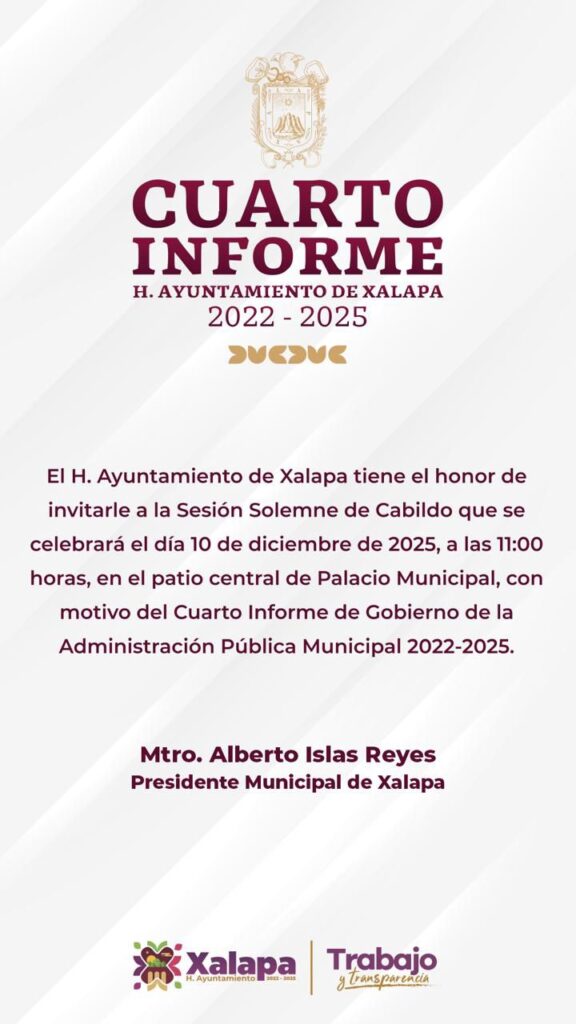 CUARTO INFORME
H. AYUNTAMIENTO DE XALAPA
2022 - 2025

El H. Ayuntamiento de Xalapa tiene el honor de invitarle a la Sesión Solemne de Cabildo que se celebrará el día 10 de diciembre de 2025, a las 11:00 horas, en el patio central de Palacio Municipal, con motivo del Cuarto Informe de Gobierno de la Administración Pública Municipal 2022-2025.

Mtro. Alberto Islas Reyes
Presidente Municipal de Xalapa

Xalapa
H. Ayuntamiento 2022 - 2025

Trabajo
y transparencia